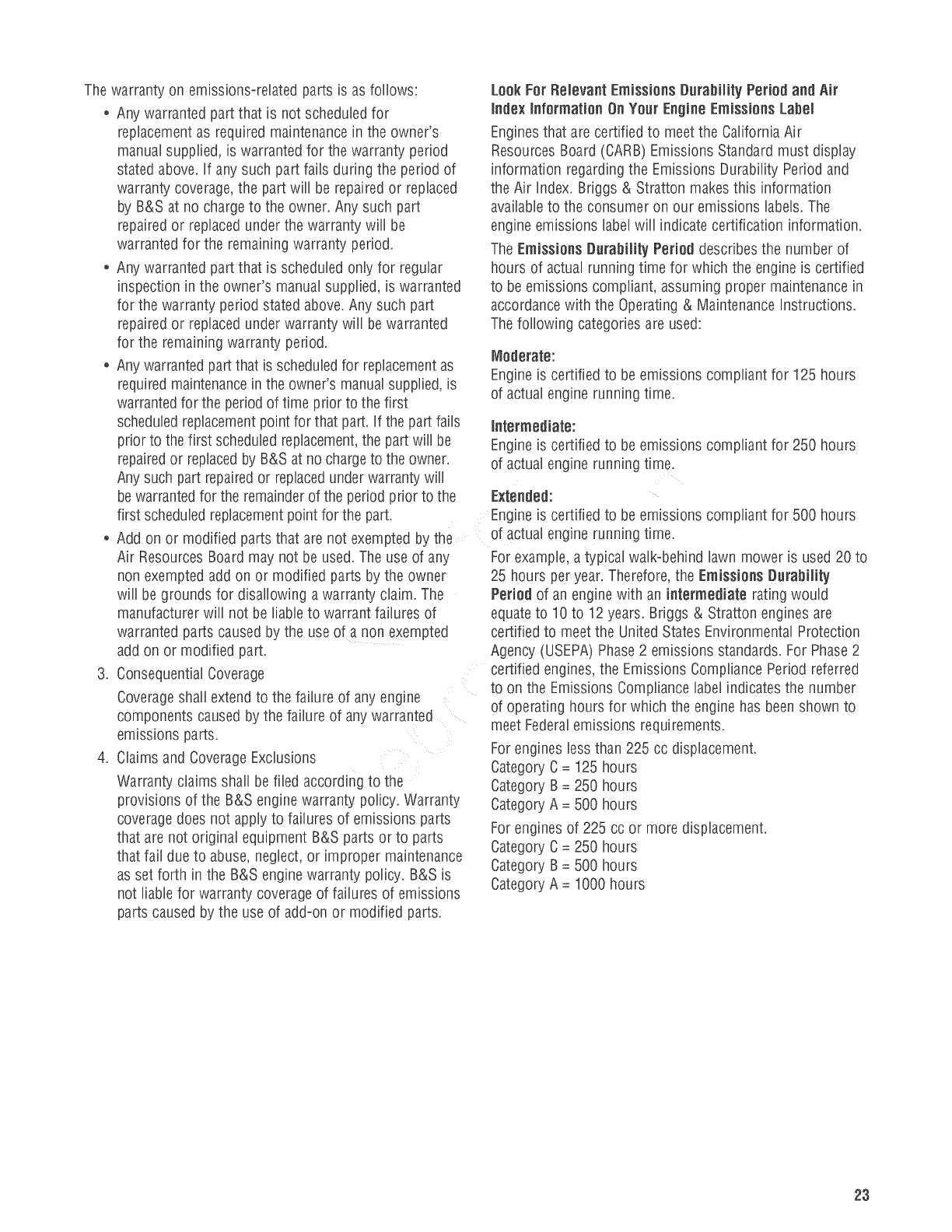 The warranty on emissions-related parts is as follows:

• Any warranted part that is not scheduled for replacement as required maintenance in the owner's manual supplied, is warranted for the warranty period stated above. If any such part fails during the period of warranty coverage, the part will be repaired or replaced by B&S at no charge to the owner. Any such part repaired or replaced under the warranty will be warranted for the remaining warranty period.

• Any warranted part that is scheduled only for regular inspection in the owner's manual supplied, is warranted for the warranty period stated above. Any such part repaired or replaced under warranty will be warranted for the remaining warranty period.

• Any warranted part that is scheduled for replacement as required maintenance in the owner's manual supplied, is warranted for the period of time prior to the first scheduled replacement point for that part. If the part fails prior to the first scheduled replacement, the part will be repaired or replaced by B&S at no charge to the owner. Any such part repaired or replaced under warranty will be warranted for the remainder of the period prior to the first scheduled replacement point for the part.

• Add on or modified parts that are not exempted by the Air Resources Board may not be used. The use of any non exempted add on or modified parts by the owner will be grounds for disallowing a warranty claim. The manufacturer will not be liable to warrant failures of warranted parts caused by the use of a non exempted add on or modified part.

3. Consequential Coverage

Coverage shall extend to the failure of any engine components caused by the failure of any warranted emissions parts.

4. Claims and Coverage Exclusions

Warranty claims shall be filed according to the provisions of the B&S engine warranty policy. Warranty coverage does not apply to failures of emissions parts that are not original equipment B&S parts or to parts that fail due to abuse, neglect, or improper maintenance as set forth in the B&S engine warranty policy. B&S is not liable for warranty coverage of failures of emissions parts caused by the use of add-on or modified parts.

Look For Relevant Emissions Durability Period and Air Index Information On Your Engine Emissions Label

Engines that are certified to meet the California Air Resources Board (CARB) Emissions Standard must display information regarding the Emissions Durability Period and the Air Index. Briggs & Stratton makes this information available to the consumer on our emissions labels. The engine emissions label will indicate certification information.

The Emissions Durability Period describes the number of hours of actual running time for which the engine is certified to be emissions compliant, assuming proper maintenance in accordance with the Operating & Maintenance Instructions. The following categories are used:

Moderate:
Engine is certified to be emissions compliant for 125 hours of actual engine running time.

Intermediate:
Engine is certified to be emissions compliant for 250 hours of actual engine running time.

Extended:
Engine is certified to be emissions compliant for 500 hours of actual engine running time.

For example, a typical walk-behind lawn mower is used 20 to 25 hours per year. Therefore, the Emissions Durability Period of an engine with an intermediate rating would equate to 10 to 12 years. Briggs & Stratton engines are certified to meet the United States Environmental Protection Agency (USEPA) Phase 2 emissions standards. For Phase 2 certified engines, the Emissions Compliance Period referred to on the Emissions Compliance label indicates the number of operating hours for which the engine has been shown to meet Federal emissions requirements.

For engines less than 225 cc displacement.
Category C = 125 hours
Category B = 250 hours
Category A = 500 hours

For engines of 225 cc or more displacement.
Category C = 250 hours
Category B = 500 hours
Category A = 1000 hours

23